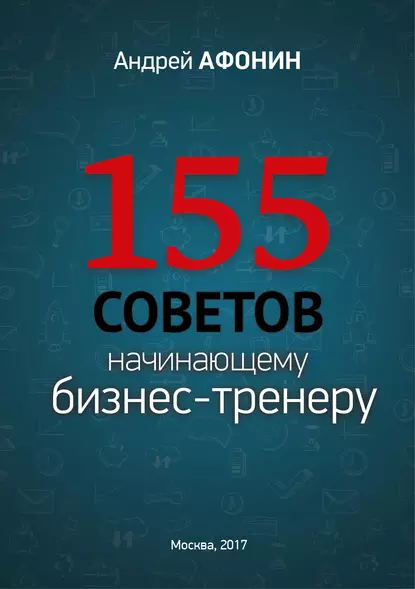 Андрей АФОНИН

155

СОВЕТОВ

начинающему бизнес-тренеру

Москва, 2017